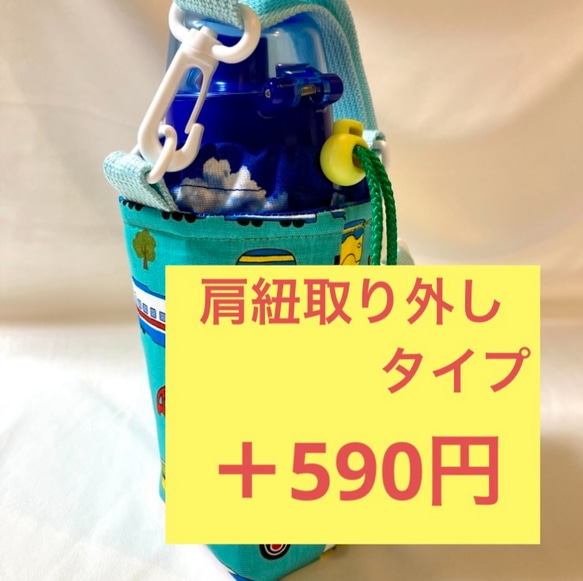 肩紐取り外し
タイプ

＋590円